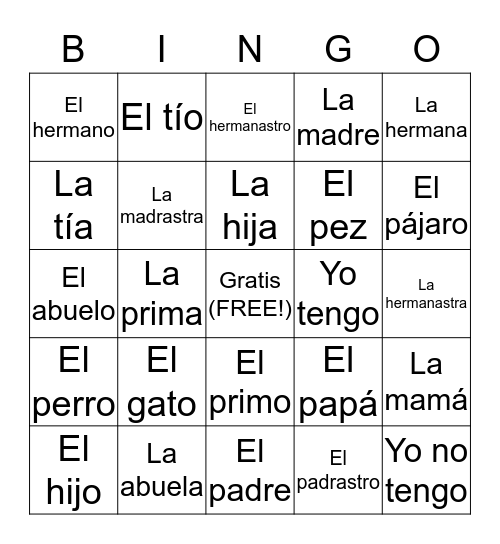 | B | I | N | G | O |
|---|---|---|---|---|
| El hermano | El tío | El hermanastro | La madre | La hermana |
| La tía | La madrastra | La hija | El pez | El pájaro |
| El abuelo | La prima | Gratis (FREE!) | Yo tengo | La hermanastra |
| El perro | El gato | El primo | El papá | La mamá |
| El hijo | La abuela | El padre | El padrastro | Yo no tengo |